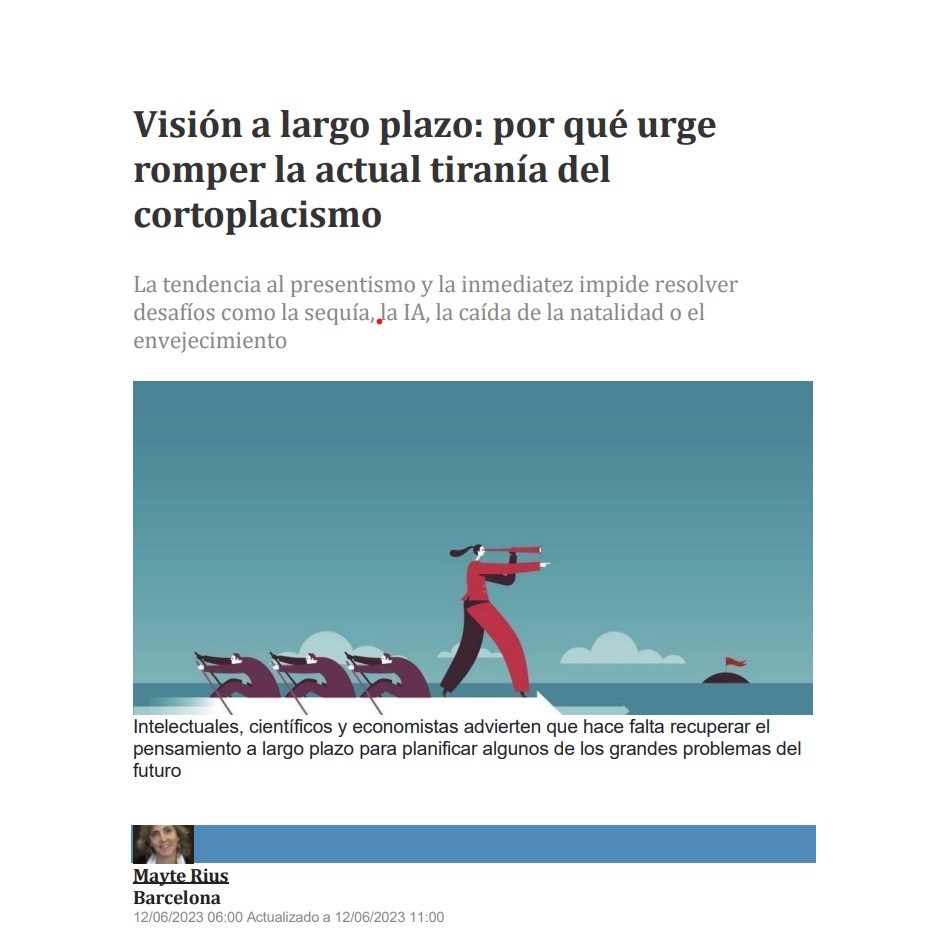 Visión a largo plazo: por qué urge romper la actual tiranía del cortoplacismo

La tendencia al presentismo y la inmediatez impide resolver desafíos como la sequía, la IA, la caída de la natalidad o el envejecimiento

Intelectuales, científicos y economistas advierten que hace falta recuperar el pensamiento a largo plazo para planificar algunos de los grandes problemas del futuro

Mayte Rius
Barcelona
12/06/2023 06:00 Actualizado a 12/06/2023 11:00